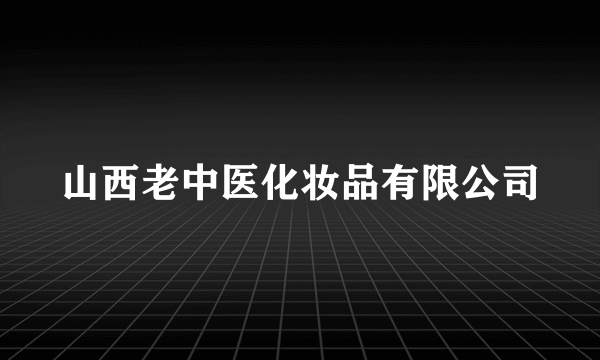 山西老中医化妆品有限公司